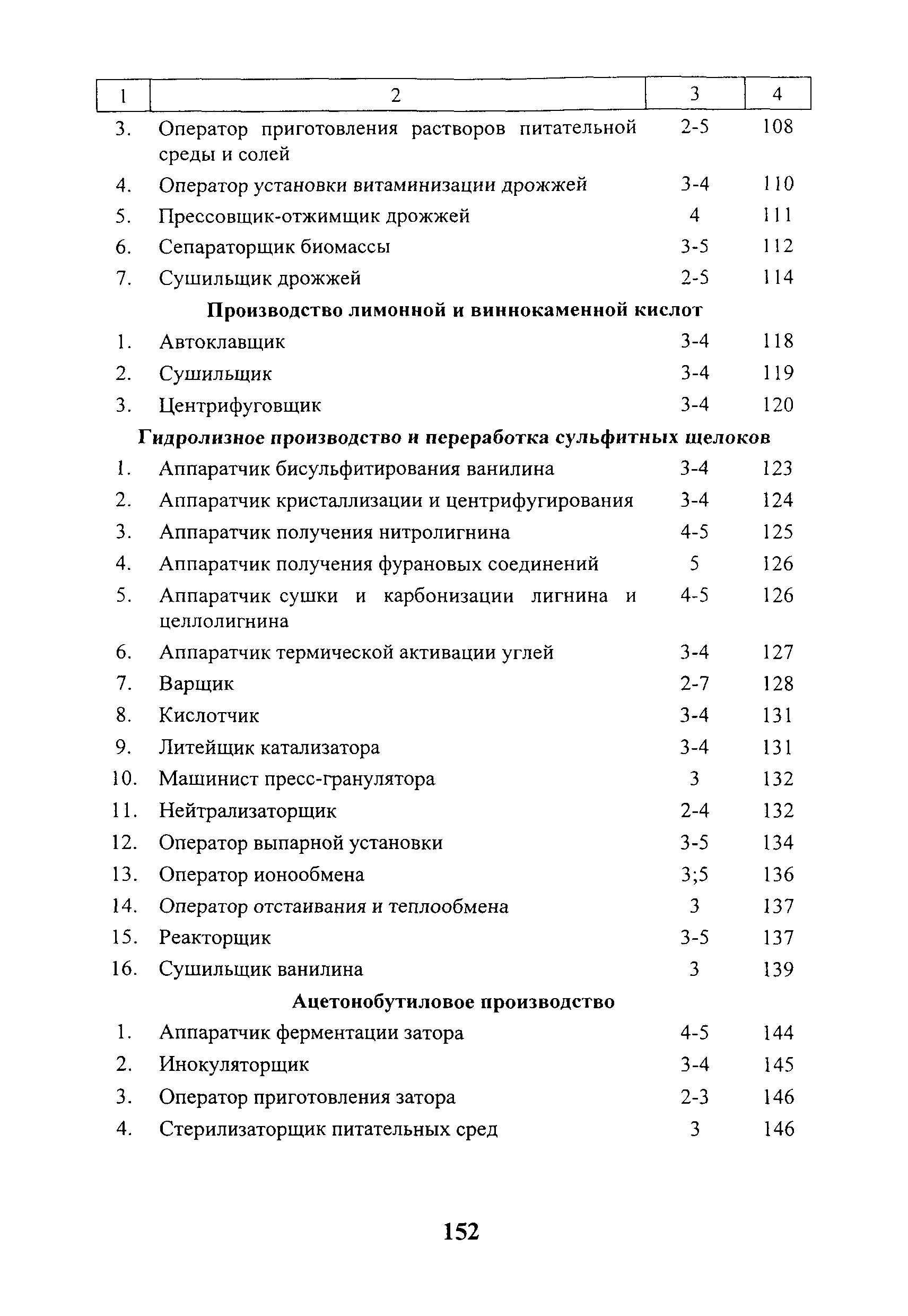 | 1 | 2 | 3 | 4 |
|---|---|---|---|
| 3. | Оператор приготовления растворов питательной среды и солей | 2-5 | 108 |
| 4. | Оператор установки витаминизации дрожжей | 3-4 | 110 |
| 5. | Прессовщик-отжимщик дрожжей | 4 | 111 |
| 6. | Сепараторщик биомассы | 3-5 | 112 |
| 7. | Сушильщик дрожжей | 2-5 | 114 |
| | **Производство лимонной и виннокаменной кислот** | | |
| 1. | Автоклавщик | 3-4 | 118 |
| 2. | Сушильщик | 3-4 | 119 |
| 3. | Центрифуговщик | 3-4 | 120 |
| | **Гидролизное производство и переработка сульфитных щелоков** | | |
| 1. | Аппаратчик бисульфитирования ванилина | 3-4 | 123 |
| 2. | Аппаратчик кристаллизации и центрифугирования | 3-4 | 124 |
| 3. | Аппаратчик получения нитролигнина | 4-5 | 125 |
| 4. | Аппаратчик получения фурановых соединений | 5 | 126 |
| 5. | Аппаратчик сушки и карбонизации лигнина и целлолигнина | 4-5 | 126 |
| 6. | Аппаратчик термической активации углей | 3-4 | 127 |
| 7. | Варщик | 2-7 | 128 |
| 8. | Кислотчик | 3-4 | 131 |
| 9. | Литейщик катализатора | 3-4 | 131 |
| 10. | Машинист пресс-гранулятора | 3 | 132 |
| 11. | Нейтрализаторщик | 2-4 | 132 |
| 12. | Оператор выпарной установки | 3-5 | 134 |
| 13. | Оператор ионообмена | 3;5 | 136 |
| 14. | Оператор отстаивания и теплообмена | 3 | 137 |
| 15. | Реакторщик | 3-5 | 137 |
| 16. | Сушильщик ванилина | 3 | 139 |
| | **Ацетонобутиловое производство** | | |
| 1. | Аппаратчик ферментации затора | 4-5 | 144 |
| 2. | Инокуляторщик | 3-4 | 145 |
| 3. | Оператор приготовления затора | 2-3 | 146 |
| 4. | Стерилизаторщик питательных сред | 3 | 146 |

152